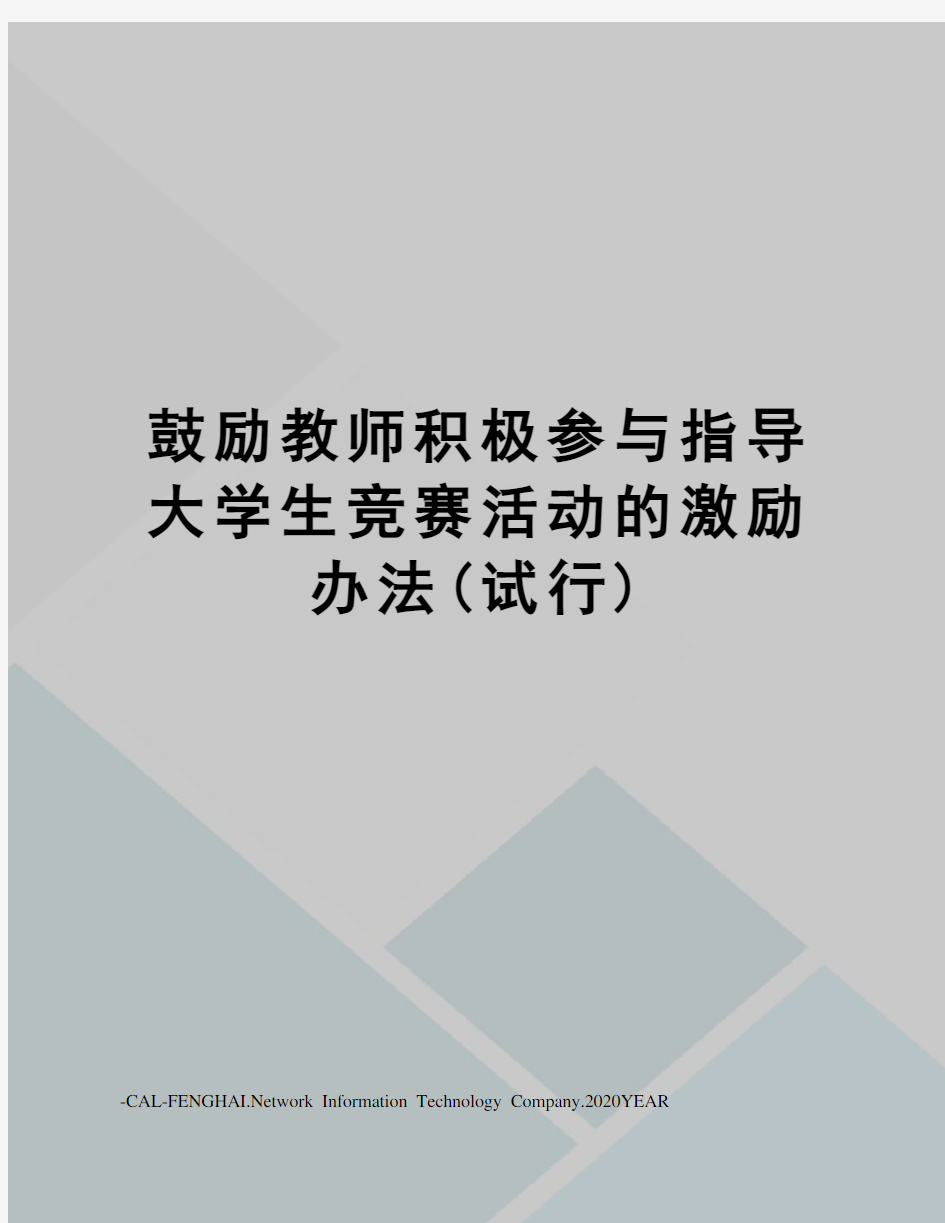 鼓励教师积极参与指导大学生竞赛活动的激励办法(试行)

-CAL-FENGHAI.Network Information Technology Company.2020YEAR